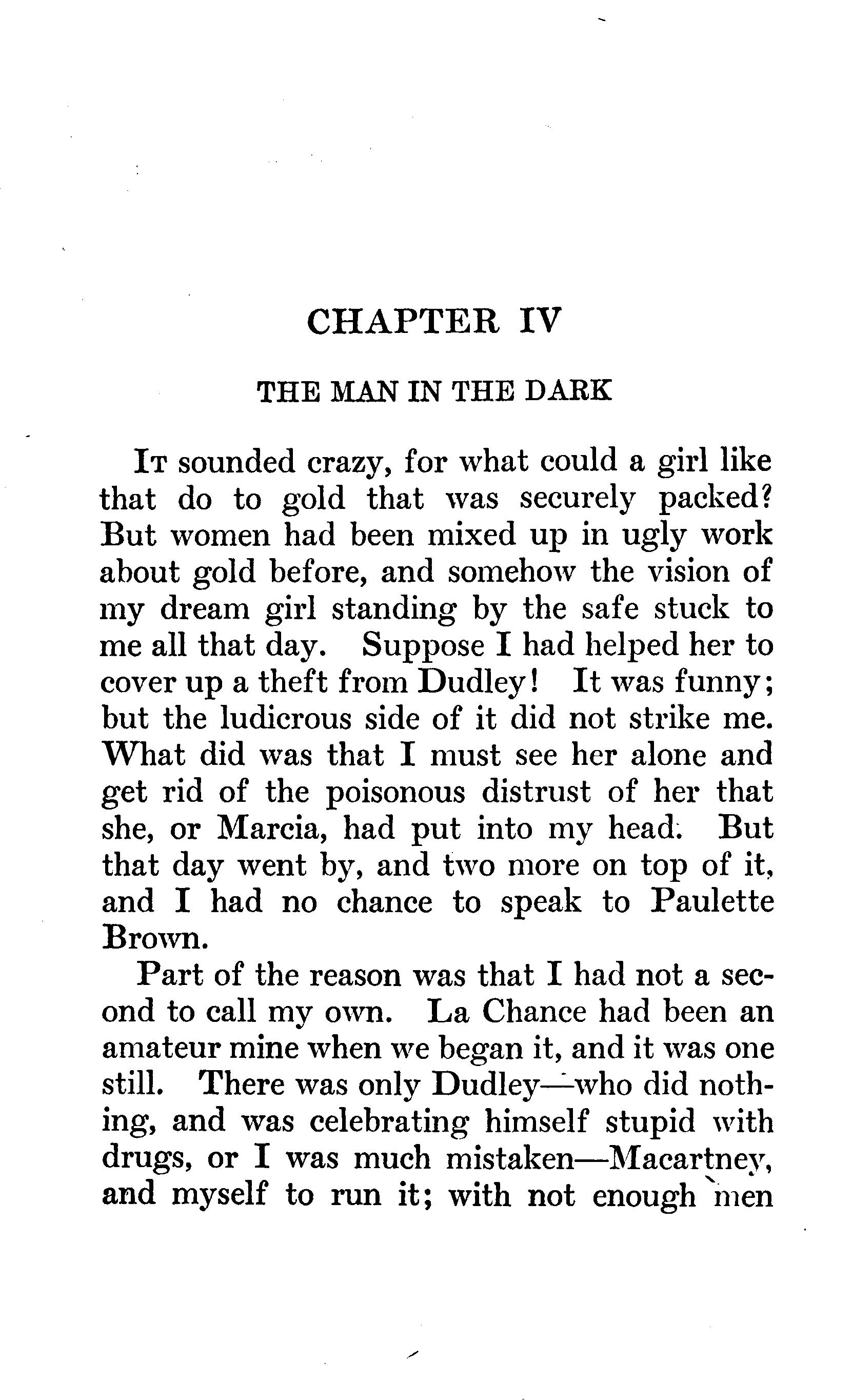 CHAPTER IV

THE MAN IN THE DARK

It sounded crazy, for what could a girl like that do to gold that was securely packed? But women had been mixed up in ugly work about gold before, and somehow the vision of my dream girl standing by the safe stuck to me all that day. Suppose I had helped her to cover up a theft from Dudley! It was funny; but the ludicrous side of it did not strike me. What did was that I must see her alone and get rid of the poisonous distrust of her that she, or Marcia, had put into my head. But that day went by, and two more on top of it, and I had no chance to speak to Paulette Brown.

Part of the reason was that I had not a second to call my own. La Chance had been an amateur mine when we began it, and it was one still. There was only Dudley—who did nothing, and was celebrating himself stupid with drugs, or I was much mistaken—Macartney, and myself to run it; with not enough men